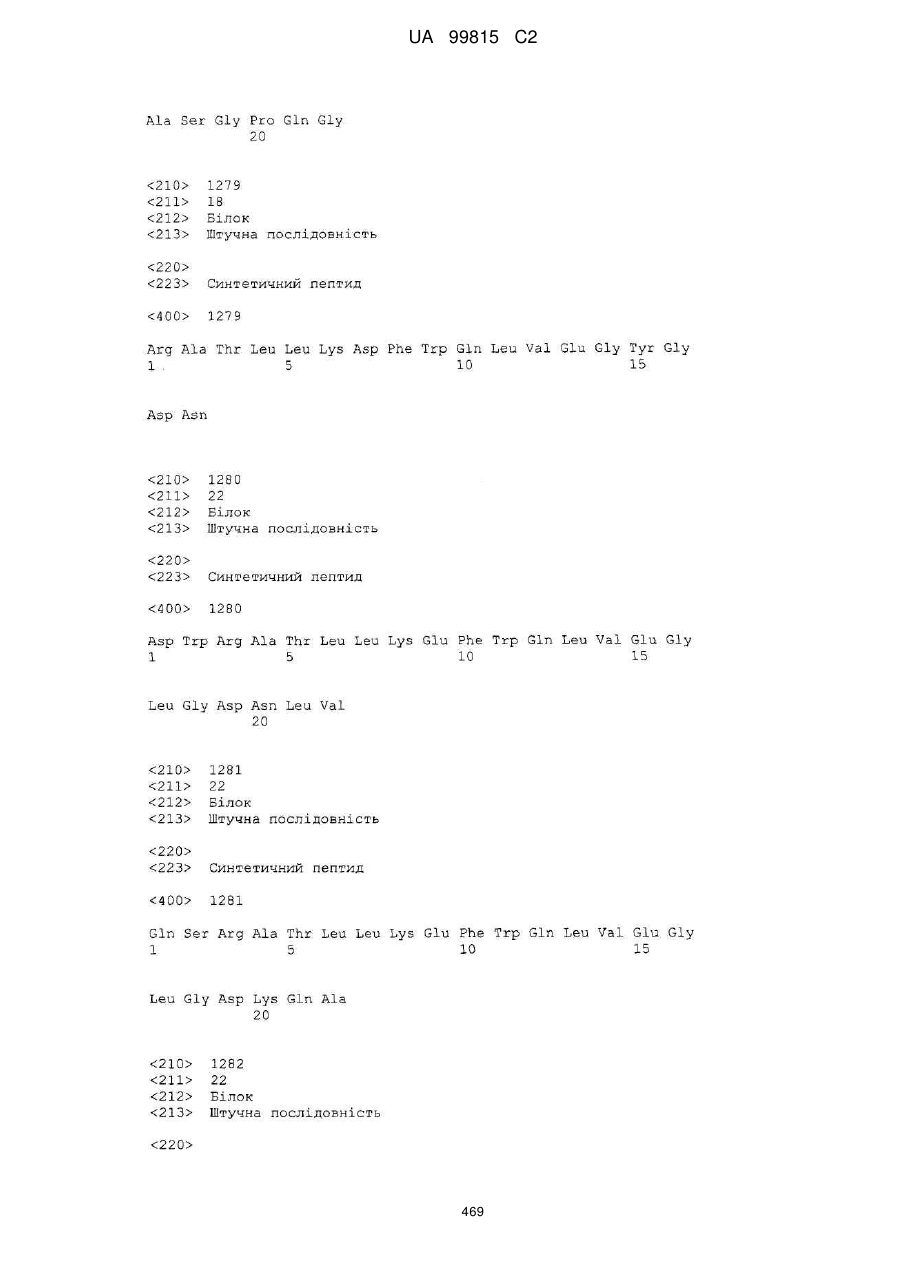 UA 99815 C2

Ala Ser Gly Pro Gln Gly
20

<210> 1279
<211> 18
<212> Білок
<213> Штучна послідовність

<220>
<223> Синтетичний пептид

<400> 1279

Arg Ala Thr Leu Leu Lys Asp Phe Trp Gln Leu Val Glu Gly Tyr Gly
1 5 10 15

Asp Asn

<210> 1280
<211> 22
<212> Білок
<213> Штучна послідовність

<220>
<223> Синтетичний пептид

<400> 1280

Asp Trp Arg Ala Thr Leu Leu Lys Glu Phe Trp Gln Leu Val Glu Gly
1 5 10 15

Leu Gly Asp Asn Leu Val
20

<210> 1281
<211> 22
<212> Білок
<213> Штучна послідовність

<220>
<223> Синтетичний пептид

<400> 1281

Gln Ser Arg Ala Thr Leu Leu Lys Glu Phe Trp Gln Leu Val Glu Gly
1 5 10 15

Leu Gly Asp Lys Gln Ala
20

<210> 1282
<211> 22
<212> Білок
<213> Штучна послідовність

<220>

469